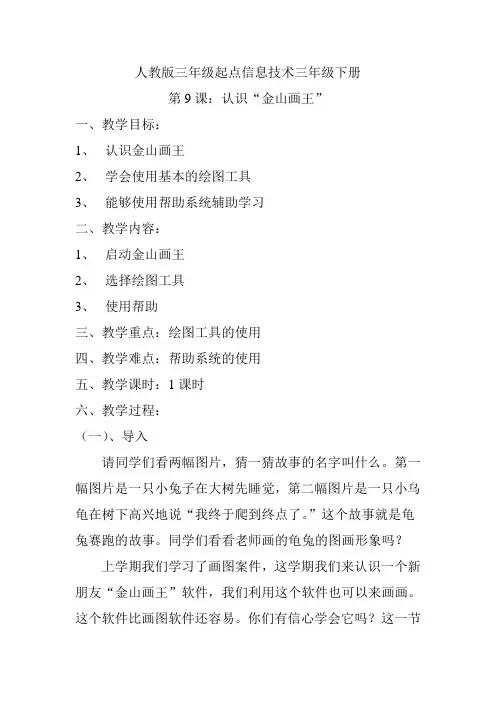 人教版三年级起点信息技术三年级下册

第 9 课：认识“金山画王”

一、教学目标：

1、 认识金山画王

2、 学会使用基本的绘图工具

3、 能够使用帮助系统辅助学习

二、教学内容：

1、 启动金山画王

2、 选择绘图工具

3、 使用帮助

三、教学重点：绘图工具的使用

四、教学难点：帮助系统的使用

五、教学课时：1 课时

六、教学过程：

（一）、导入

请同学们看两幅图片，猜一猜故事的名字叫什么。第一幅图片是一只小兔子在大树先睡觉，第二幅图片是一只小乌龟在树下高兴地说“我终于爬到终点了。”这个故事就是龟兔赛跑的故事。同学们看看老师画的龟兔的图画形象吗？

上学期我们学习了画图案件，这学期我们来认识一个新朋友“金山画王”软件，我们利用这个软件也可以来画画。这个软件比画图软件还容易。你们有信心学会它吗？这一节